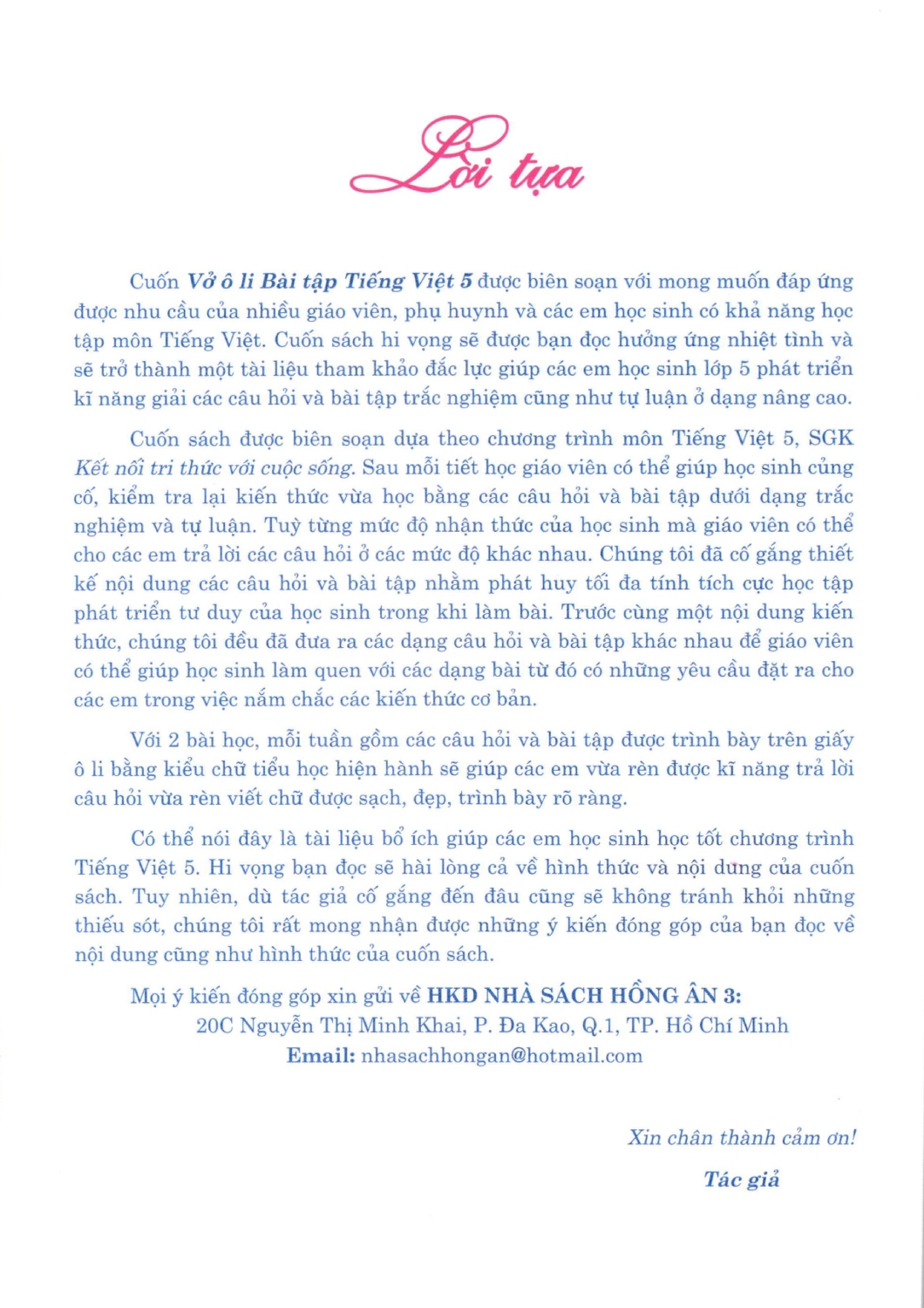 Lời tựa

Cuốn Vở ô li Bài tập Tiếng Việt 5 được biên soạn với mong muốn đáp ứng được nhu cầu của nhiều giáo viên, phụ huynh và các em học sinh có khả năng học tập môn Tiếng Việt. Cuốn sách hi vọng sẽ được bạn đọc hưởng ứng nhiệt tình và sẽ trở thành một tài liệu tham khảo đắc lực giúp các em học sinh lớp 5 phát triển kĩ năng giải các câu hỏi và bài tập trắc nghiệm cũng như tự luận ở dạng nâng cao.

Cuốn sách được biên soạn dựa theo chương trình môn Tiếng Việt 5, SGK Kết nối tri thức với cuộc sống. Sau mỗi tiết học giáo viên có thể giúp học sinh củng cố, kiểm tra lại kiến thức vừa học bằng các câu hỏi và bài tập dưới dạng trắc nghiệm và tự luận. Tuỳ từng mức độ nhận thức của học sinh mà giáo viên có thể cho các em trả lời các câu hỏi ở các mức độ khác nhau. Chúng tôi đã cố gắng thiết kế nội dung các câu hỏi và bài tập nhằm phát huy tối đa tính tích cực học tập phát triển tư duy của học sinh trong khi làm bài. Trước cùng một nội dung kiến thức, chúng tôi đều đã đưa ra các dạng câu hỏi và bài tập khác nhau để giáo viên có thể giúp học sinh làm quen với các dạng bài từ đó có những yêu cầu đặt ra cho các em trong việc nắm chắc các kiến thức cơ bản.

Với 2 bài học, mỗi tuần gồm các câu hỏi và bài tập được trình bày trên giấy ô li bằng kiểu chữ tiểu học hiện hành sẽ giúp các em vừa rèn được kĩ năng trả lời câu hỏi vừa rèn viết chữ được sạch, đẹp, trình bày rõ ràng.

Có thể nói đây là tài liệu bổ ích giúp các em học sinh học tốt chương trình Tiếng Việt 5. Hi vọng bạn đọc sẽ hài lòng cả về hình thức và nội dung của cuốn sách. Tuy nhiên, dù tác giả cố gắng đến đâu cũng sẽ không tránh khỏi những thiếu sót, chúng tôi rất mong nhận được những ý kiến đóng góp của bạn đọc về nội dung cũng như hình thức của cuốn sách.

Mọi ý kiến đóng góp xin gửi về HKD NHÀ SÁCH HỒNG ÂN 3:
20C Nguyễn Thị Minh Khai, P. Đa Kao, Q.1, TP. Hồ Chí Minh
Email: nhasachhongan@hotmail.com

Xin chân thành cảm ơn!
Tác giả